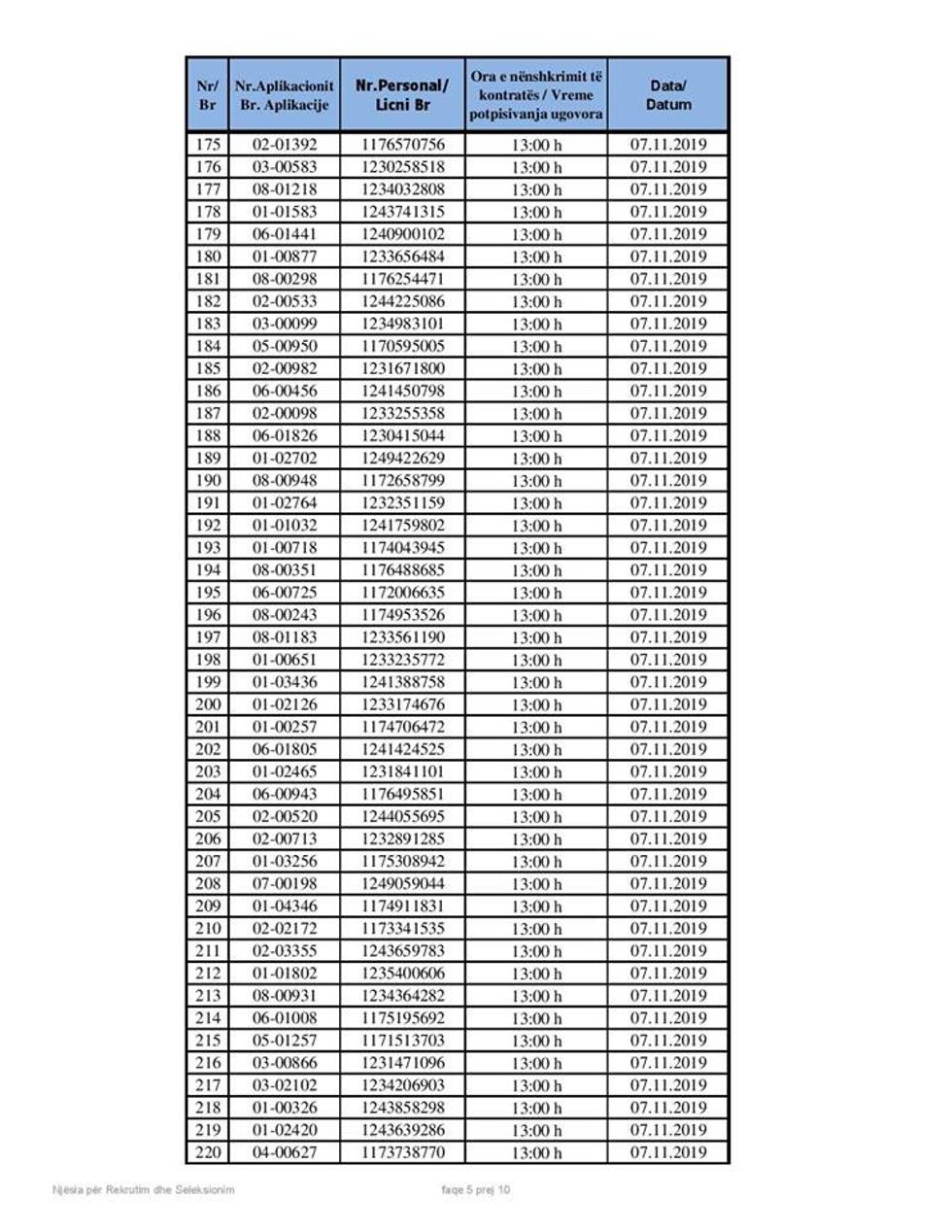 | Nr/ Br | Nr.Aplikacionit Br. Aplikacije | Nr.Personal/ Licni Br | Ora e nënshkrimit të kontratës / Vreme potpisivanja ugovora | Data/ Datum |
|---|---|---|---|---|
| 175 | 02-01392 | 1176570756 | 13:00 h | 07.11.2019 |
| 176 | 03-00583 | 1230258518 | 13:00 h | 07.11.2019 |
| 177 | 08-01218 | 1234032808 | 13:00 h | 07.11.2019 |
| 178 | 01-01583 | 1243741315 | 13:00 h | 07.11.2019 |
| 179 | 06-01441 | 1240900102 | 13:00 h | 07.11.2019 |
| 180 | 01-00877 | 1233656484 | 13:00 h | 07.11.2019 |
| 181 | 08-00298 | 1176254471 | 13:00 h | 07.11.2019 |
| 182 | 02-00533 | 1244225086 | 13:00 h | 07.11.2019 |
| 183 | 03-00099 | 1234983101 | 13:00 h | 07.11.2019 |
| 184 | 05-00950 | 1170595005 | 13:00 h | 07.11.2019 |
| 185 | 02-00982 | 1231671800 | 13:00 h | 07.11.2019 |
| 186 | 06-00456 | 1241450798 | 13:00 h | 07.11.2019 |
| 187 | 02-00098 | 1233255358 | 13:00 h | 07.11.2019 |
| 188 | 06-01826 | 1230415044 | 13:00 h | 07.11.2019 |
| 189 | 01-02702 | 1249422629 | 13:00 h | 07.11.2019 |
| 190 | 08-00948 | 1172658799 | 13:00 h | 07.11.2019 |
| 191 | 01-02764 | 1232351159 | 13:00 h | 07.11.2019 |
| 192 | 01-01032 | 1241759802 | 13:00 h | 07.11.2019 |
| 193 | 01-00718 | 1174043945 | 13:00 h | 07.11.2019 |
| 194 | 08-00351 | 1176488685 | 13:00 h | 07.11.2019 |
| 195 | 06-00725 | 1172006635 | 13:00 h | 07.11.2019 |
| 196 | 08-00243 | 1174953526 | 13:00 h | 07.11.2019 |
| 197 | 08-01183 | 1233561190 | 13:00 h | 07.11.2019 |
| 198 | 01-00651 | 1233235772 | 13:00 h | 07.11.2019 |
| 199 | 01-03436 | 1241388758 | 13:00 h | 07.11.2019 |
| 200 | 01-02126 | 1233174676 | 13:00 h | 07.11.2019 |
| 201 | 01-00257 | 1174706472 | 13:00 h | 07.11.2019 |
| 202 | 06-01805 | 1241424525 | 13:00 h | 07.11.2019 |
| 203 | 01-02465 | 1231841101 | 13:00 h | 07.11.2019 |
| 204 | 06-00943 | 1176495851 | 13:00 h | 07.11.2019 |
| 205 | 02-00520 | 1244055695 | 13:00 h | 07.11.2019 |
| 206 | 02-00713 | 1232891285 | 13:00 h | 07.11.2019 |
| 207 | 01-03256 | 1175308942 | 13:00 h | 07.11.2019 |
| 208 | 07-00198 | 1249059044 | 13:00 h | 07.11.2019 |
| 209 | 01-04346 | 1174911831 | 13:00 h | 07.11.2019 |
| 210 | 02-02172 | 1173341535 | 13:00 h | 07.11.2019 |
| 211 | 02-03355 | 1243659783 | 13:00 h | 07.11.2019 |
| 212 | 01-01802 | 1235400606 | 13:00 h | 07.11.2019 |
| 213 | 08-00931 | 1234364282 | 13:00 h | 07.11.2019 |
| 214 | 06-01008 | 1175195692 | 13:00 h | 07.11.2019 |
| 215 | 05-01257 | 1171513703 | 13:00 h | 07.11.2019 |
| 216 | 03-00866 | 1231471096 | 13:00 h | 07.11.2019 |
| 217 | 03-02102 | 1234206903 | 13:00 h | 07.11.2019 |
| 218 | 01-00326 | 1243858298 | 13:00 h | 07.11.2019 |
| 219 | 01-02420 | 1243639286 | 13:00 h | 07.11.2019 |
| 220 | 04-00627 | 1173738770 | 13:00 h | 07.11.2019 |

Njësia për Rekrutim dhe Seleksionim faqe 5 prej 10